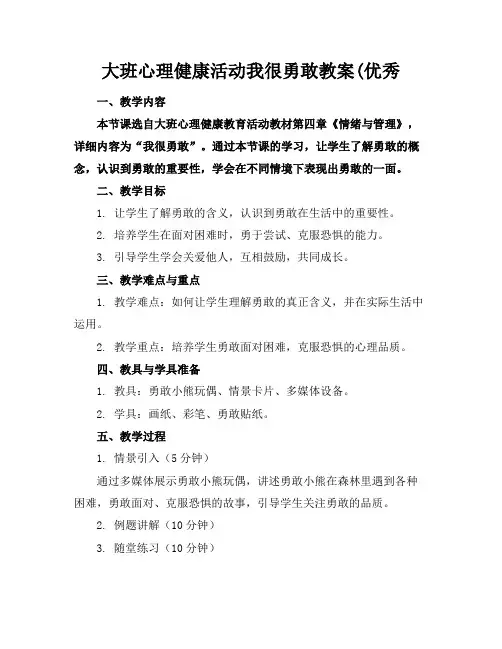 大班心理健康活动我很勇敢教案(优秀

一、教学内容

本节课选自大班心理健康教育活动教材第四章《情绪与管理》，详细内容为“我很勇敢”。通过本节课的学习，让学生了解勇敢的概念，认识到勇敢的重要性，学会在不同情境下表现出勇敢的一面。

二、教学目标

1. 让学生了解勇敢的含义，认识到勇敢在生活中的重要性。

2. 培养学生在面对困难时，勇于尝试、克服恐惧的能力。

3. 引导学生学会关爱他人，互相鼓励，共同成长。

三、教学难点与重点

1. 教学难点：如何让学生理解勇敢的真正含义，并在实际生活中运用。

2. 教学重点：培养学生勇敢面对困难，克服恐惧的心理品质。

四、教具与学具准备

1. 教具：勇敢小熊玩偶、情景卡片、多媒体设备。

2. 学具：画纸、彩笔、勇敢贴纸。

五、教学过程

1. 情景引入（5 分钟）

通过多媒体展示勇敢小熊玩偶，讲述勇敢小熊在森林里遇到各种困难，勇敢面对、克服恐惧的故事，引导学生关注勇敢的品质。

2. 例题讲解（10 分钟）

3. 随堂练习（10 分钟）